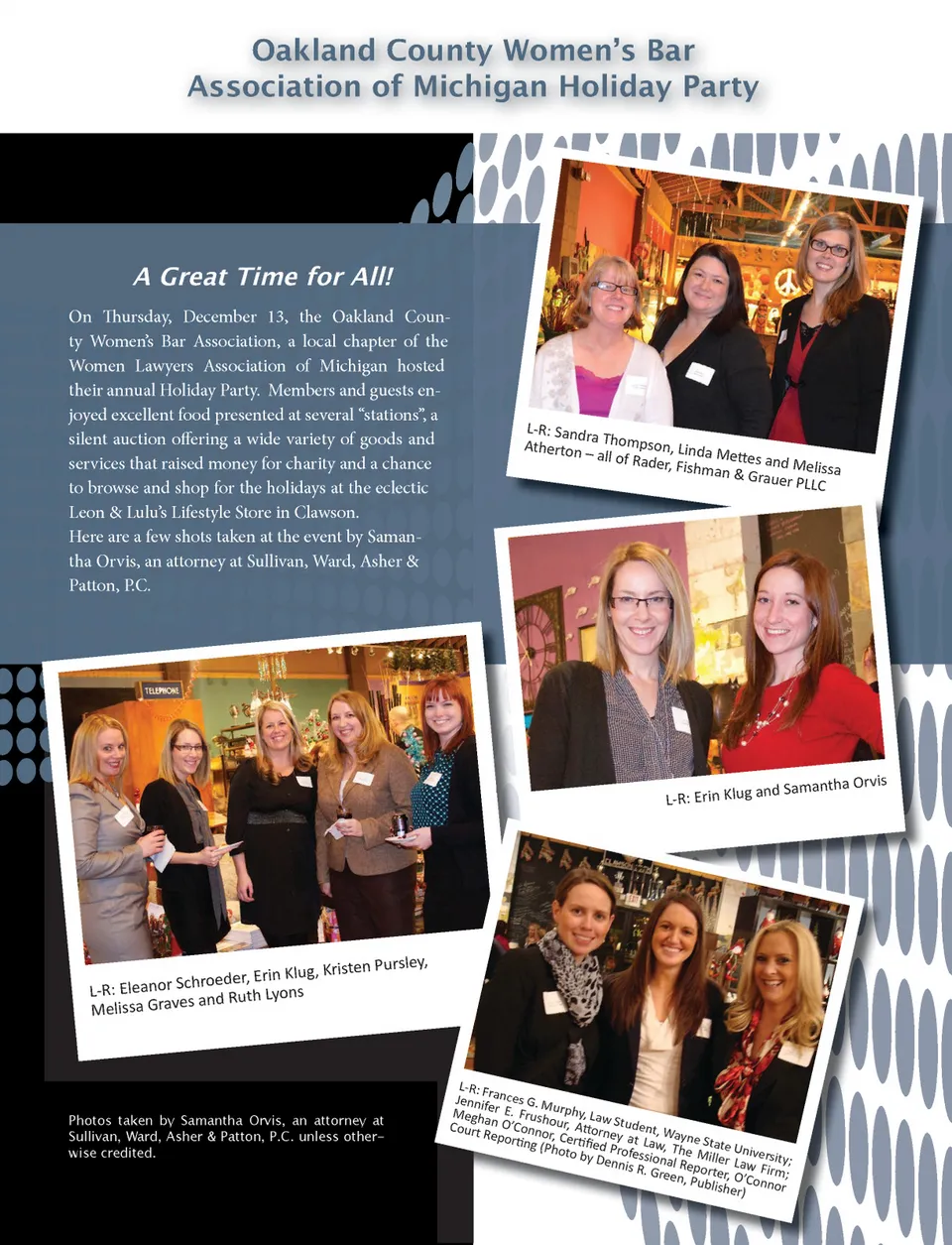 Oakland County Women's Bar Association of Michigan Holiday Party

A Great Time for All!

On Thursday, December 13, the Oakland County Women's Bar Association, a local chapter of the Women Lawyers Association of Michigan hosted their annual Holiday Party. Members and guests enjoyed excellent food presented at several "stations", a silent auction offering a wide variety of goods and services that raised money for charity and a chance to browse and shop for the holidays at the eclectic Leon & Lulu's Lifestyle Store in Clawson.
Here are a few shots taken at the event by Samantha Orvis, an attorney at Sullivan, Ward, Asher & Patton, P.C.

L-R: Sandra Thompson, Linda Mettes and Melissa Atherton – all of Rader, Fishman & Grauer PLLC

L-R: Erin Klug and Samantha Orvis

TELEPHONE

L-R: Eleanor Schroeder, Erin Klug, Kristen Pursley, Melissa Graves and Ruth Lyons

L-R: Frances G. Murphy, Law Student, Wayne State University; Jennifer E. Frushour, Attorney at Law, The Miller Law Firm; Meghan O'Connor, Certified Professional Reporter, O'Connor Court Reporting (Photo by Dennis R. Green, Publisher)

Photos taken by Samantha Orvis, an attorney at Sullivan, Ward, Asher & Patton, P.C. unless otherwise credited.